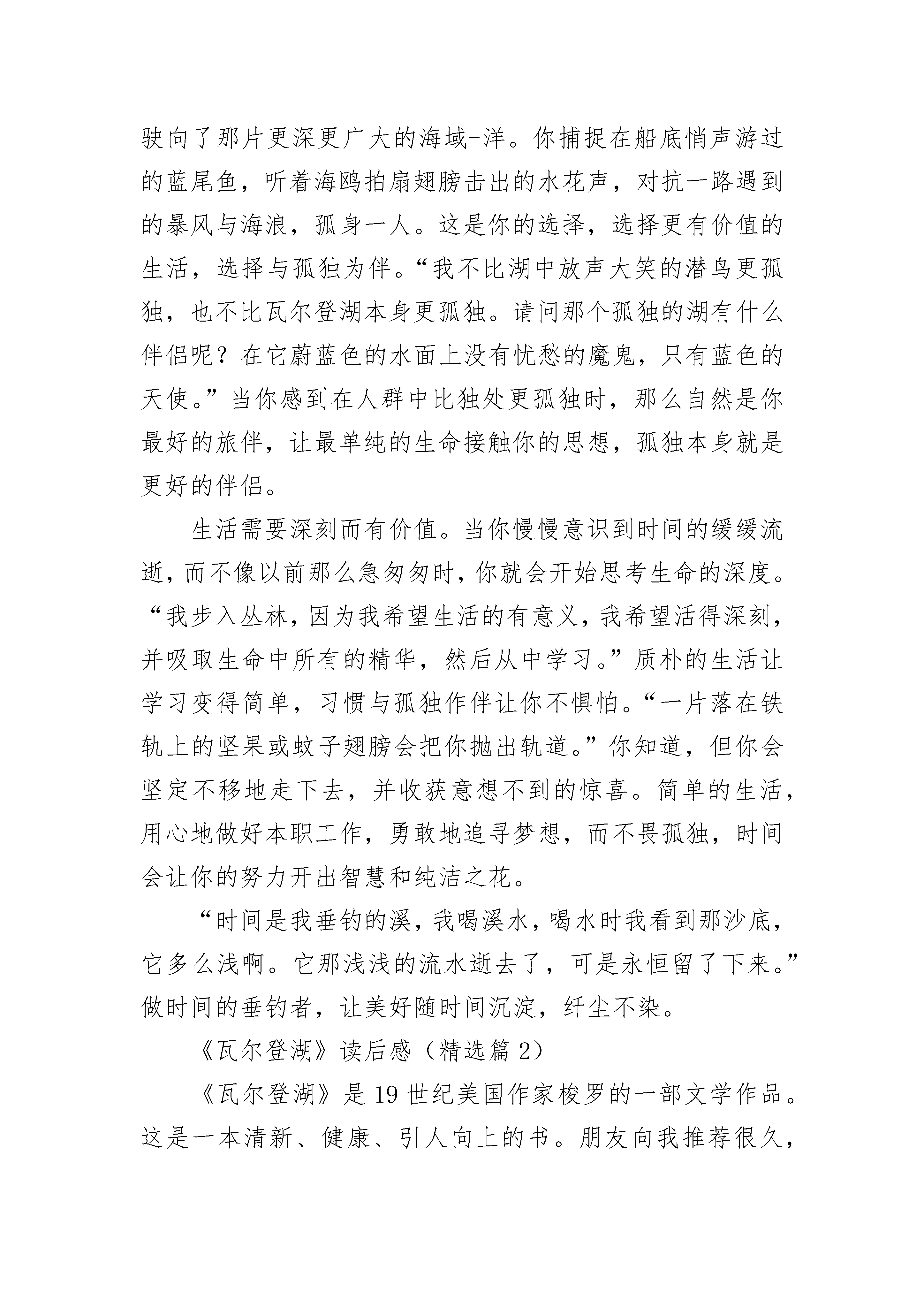 驶向了那片更深更广大的海域-洋。你捕捉在船底悄声游过的蓝尾鱼，听着海鸥拍扇翅膀击出的水花声，对抗一路遇到的暴风与海浪，孤身一人。这是你的选择，选择更有价值的生活，选择与孤独为伴。“我不比湖中放声大笑的潜鸟更孤独，也不比瓦尔登湖本身更孤独。请问那个孤独的湖有什么伴侣呢？在它蔚蓝色的水面上没有忧愁的魔鬼，只有蓝色的天使。”当你感到在人群中比独处更孤独时，那么自然是你最好的旅伴，让最单纯的生命接触你的思想，孤独本身就是更好的伴侣。

生活需要深刻而有价值。当你慢慢意识到时间的缓缓流逝，而不像以前那么急匆匆时，你就会开始思考生命的深度。“我步入丛林，因为我希望生活的有意义，我希望活得深刻，并吸取生命中所有的精华，然后从中学习。”质朴的生活让学习变得简单，习惯与孤独作伴让你不惧怕。“一片落在铁轨上的坚果或蚊子翅膀会把你抛出轨道。”你知道，但你会坚定不移地走下去，并收获意想不到的惊喜。简单的生活，用心地做好本职工作，勇敢地追寻梦想，而不畏孤独，时间会让你的努力开出智慧和纯洁之花。

“时间是我垂钓的溪，我喝溪水，喝水时我看到那沙底，它多么浅啊。它那浅浅的流水逝去了，可是永恒留了下来。”做时间的垂钓者，让美好随时间沉淀，纤尘不染。

《瓦尔登湖》读后感（精选篇 2）

《瓦尔登湖》是 19 世纪美国作家梭罗的一部文学作品。这是一本清新、健康、引人向上的书。朋友向我推荐很久，